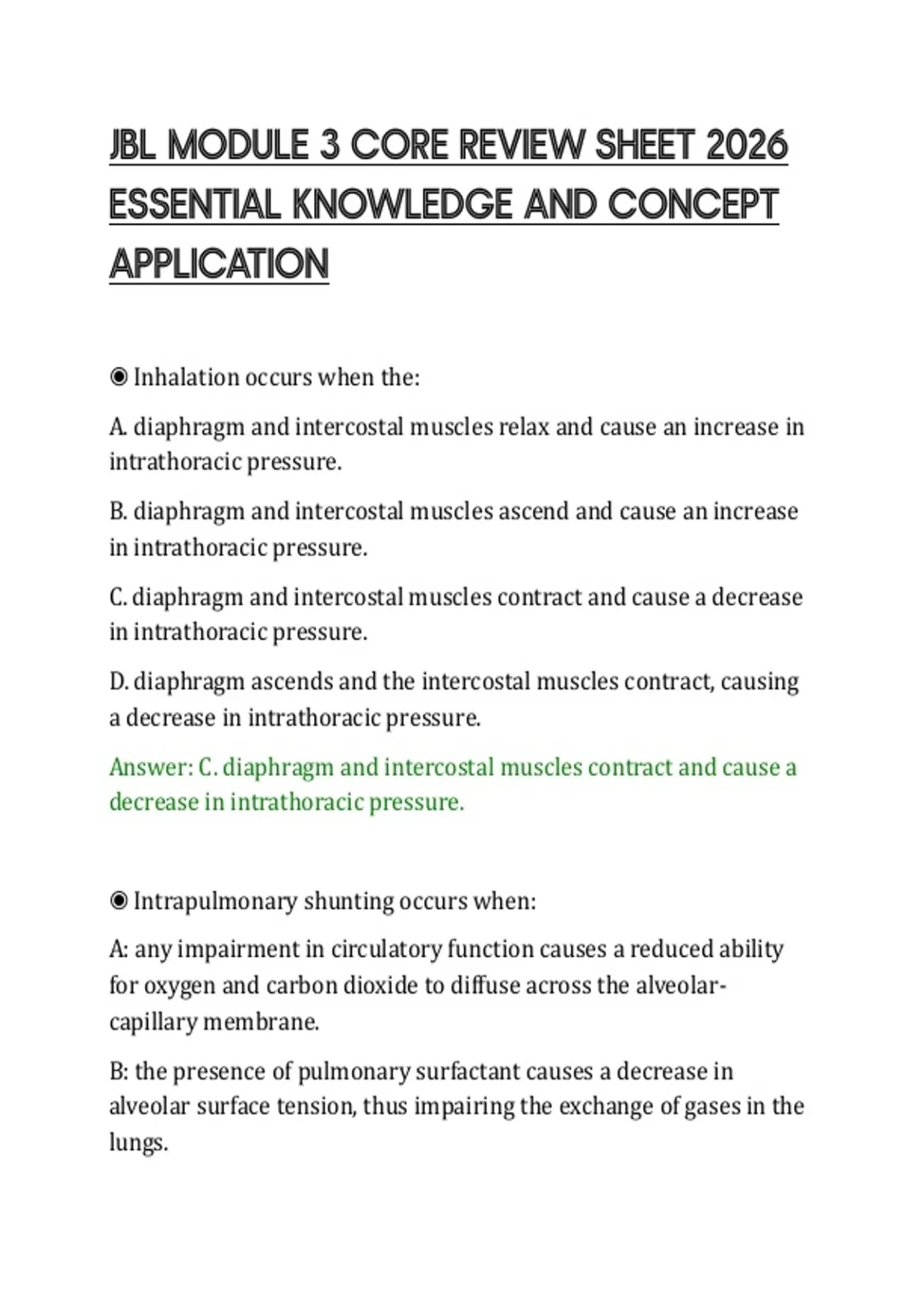 JBL MODULE 3 CORE REVIEW SHEET 2026 ESSENTIAL KNOWLEDGE AND CONCEPT APPLICATION

◉ Inhalation occurs when the:

A. diaphragm and intercostal muscles relax and cause an increase in intrathoracic pressure.

B. diaphragm and intercostal muscles ascend and cause an increase in intrathoracic pressure.

C. diaphragm and intercostal muscles contract and cause a decrease in intrathoracic pressure.

D. diaphragm ascends and the intercostal muscles contract, causing a decrease in intrathoracic pressure.

Answer: C. diaphragm and intercostal muscles contract and cause a decrease in intrathoracic pressure.

◉ Intrapulmonary shunting occurs when:

A: any impairment in circulatory function causes a reduced ability for oxygen and carbon dioxide to diffuse across the alveolar-capillary membrane.

B: the presence of pulmonary surfactant causes a decrease in alveolar surface tension, thus impairing the exchange of gases in the lungs.